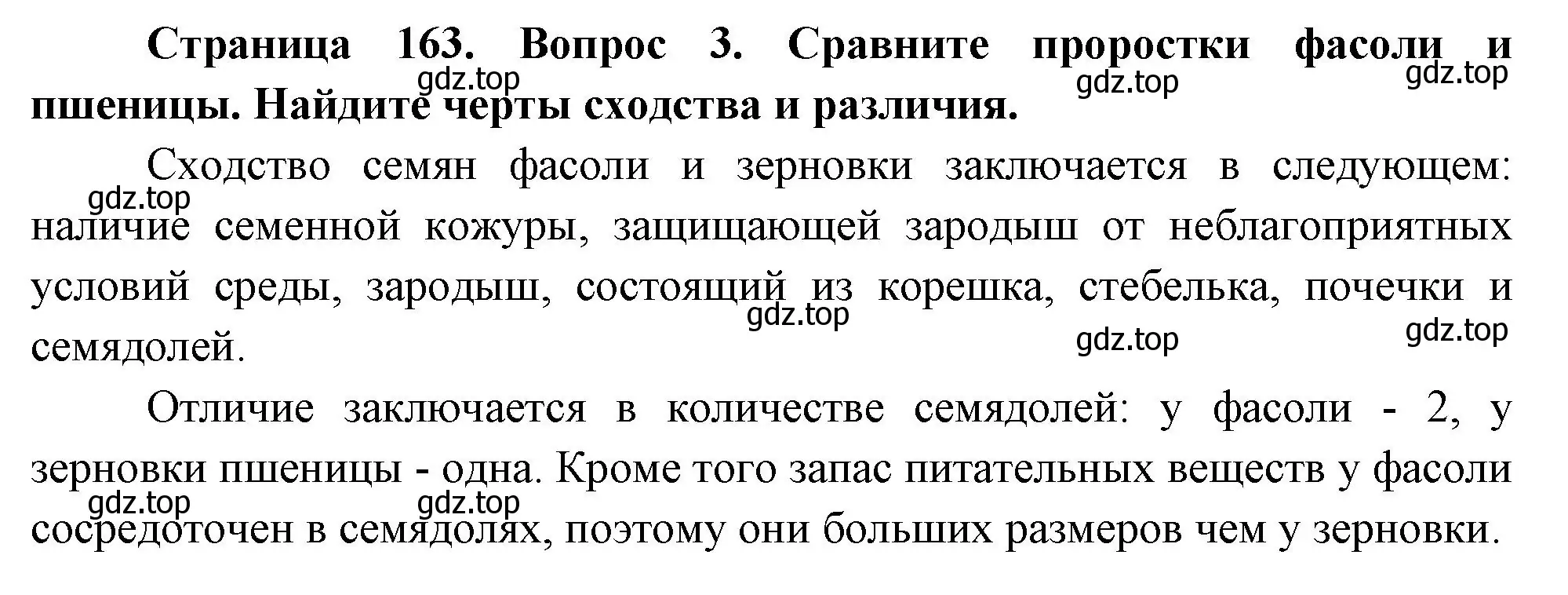 Страница 163. Вопрос 3. Сравните проростки фасоли и пшеницы. Найдите черты сходства и различия.

gdz.top gdz.top gdz.top

Сходство семян фасоли и зерновки заключается в следующем: наличие семенной кожуры, защищающей зародыш от неблагоприятных условий среды, зародыш, состоящий из корешка, стебелька, почечки и семядолей.

gdz.top gdz.top gdz.top gdz.top

Отличие заключается в количестве семядолей: у фасоли - 2, у зерновки пшеницы - одна. Кроме того запас питательных веществ у фасоли сосредоточен в семядолях, поэтому они больших размеров чем у зерновки.

gdz.top gdz.top